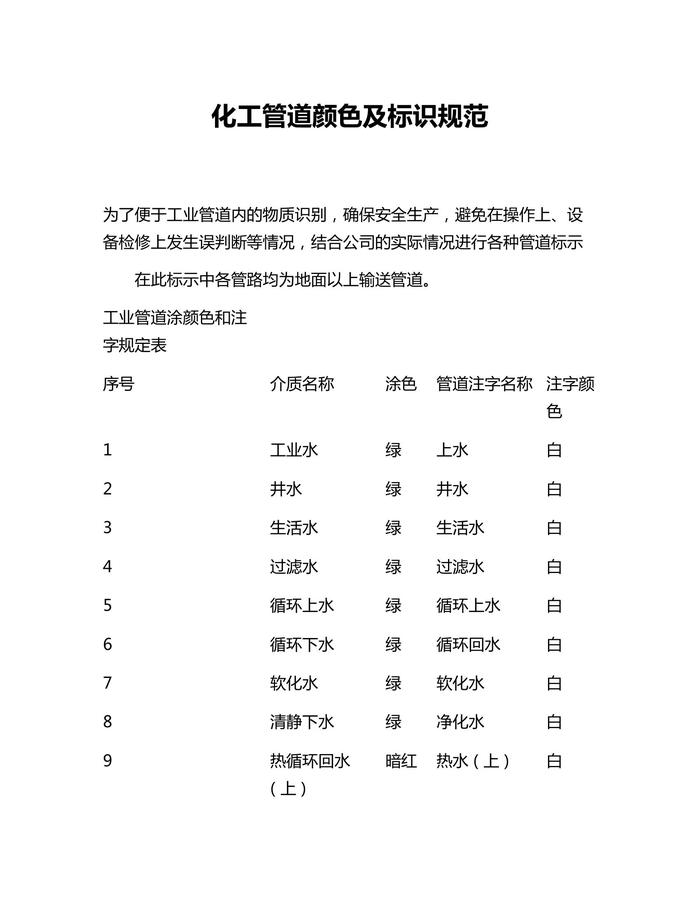 化工管道颜色及标识规范

为了便于工业管道内的物质识别，确保安全生产，避免在操作上、设备检修上发生误判断等情况，结合公司的实际情况进行各种管道标示

在此标示中各管路均为地面以上输送管道。

工业管道涂颜色和注字规定表

| 序号 | 介质名称 | 涂色 | 管道注字名称 | 注字颜色 |
|---|---|---|---|---|
| 1 | 工业水 | 绿 | 上水 | 白 |
| 2 | 井水 | 绿 | 井水 | 白 |
| 3 | 生活水 | 绿 | 生活水 | 白 |
| 4 | 过滤水 | 绿 | 过滤水 | 白 |
| 5 | 循环上水 | 绿 | 循环上水 | 白 |
| 6 | 循环下水 | 绿 | 循环回水 | 白 |
| 7 | 软化水 | 绿 | 软化水 | 白 |
| 8 | 清静下水 | 绿 | 净化水 | 白 |
| 9 | 热循环回水（上） | 暗红 | 热水（上） | 白 |